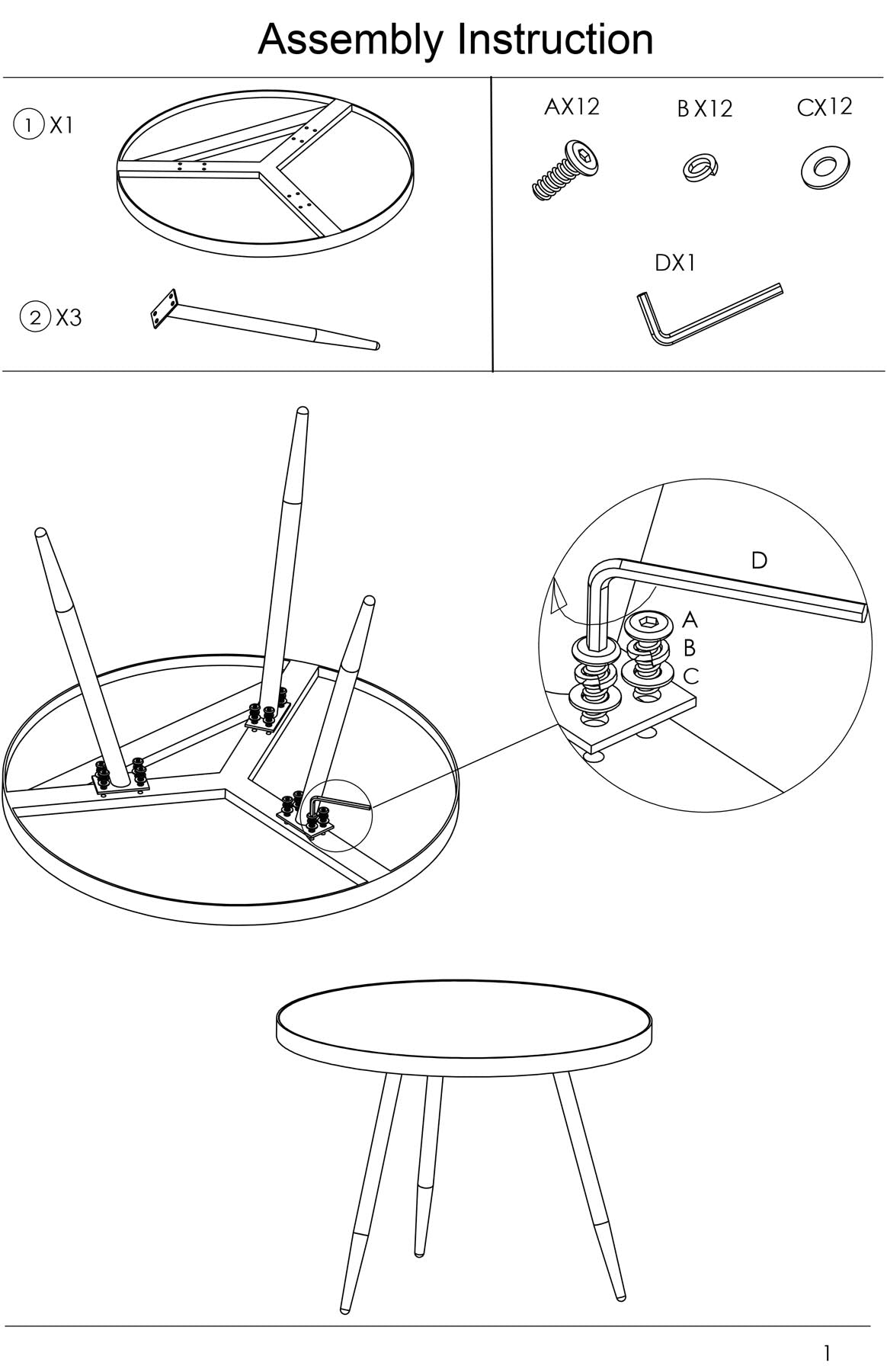 Assembly Instruction

① X1

② X3

AX12

B X12

CX12

DX1

D

A

B

C

1